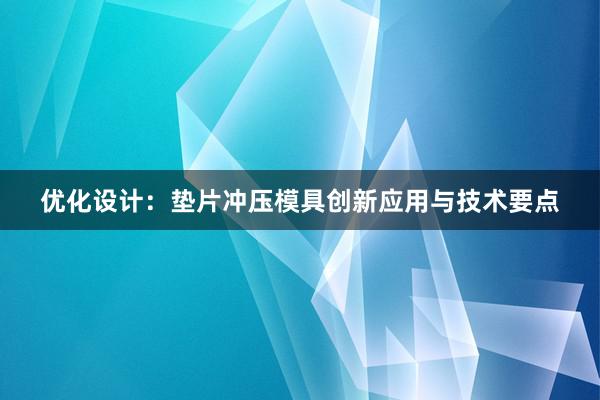 优化设计：垫片冲压模具创新应用与技术要点